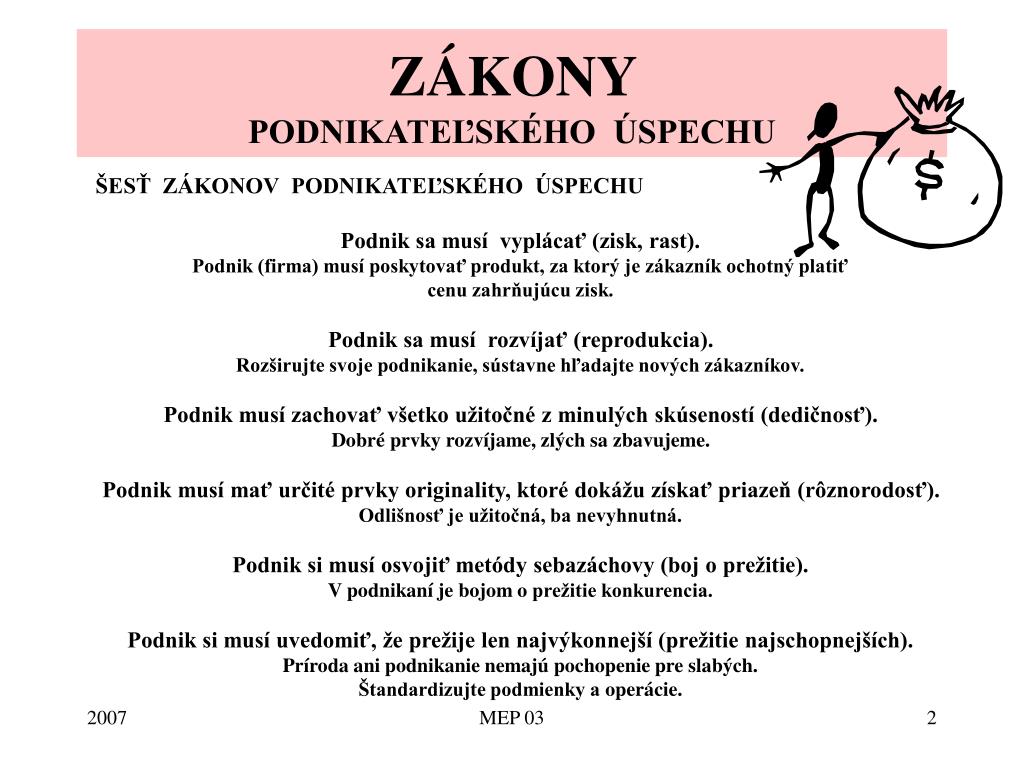 ZÁKONY
PODNIKATEĽSKÉHO ÚSPECHU

$

ŠESŤ ZÁKONOV PODNIKATEĽSKÉHO ÚSPECHU

Podnik sa musí vyplácať (zisk, rast).
Podnik (firma) musí poskytovať produkt, za ktorý je zákazník ochotný platiť cenu zahrňujúcu zisk.

Podnik sa musí rozvíjať (reprodukcia).
Rozširujte svoje podnikanie, sústavne hľadajte nových zákazníkov.

Podnik musí zachovať všetko užitočné z minulých skúseností (dedičnosť).
Dobré prvky rozvíjame, zlých sa zbavujeme.

Podnik musí mať určité prvky originality, ktoré dokážu získať priazeň (rôznorodosť).
Odlišnosť je užitočná, ba nevyhnutná.

Podnik si musí osvojiť metódy sebazáchovy (boj o prežitie).
V podnikaní je bojom o prežitie konkurencia.

Podnik si musí uvedomiť, že prežije len najvýkonnejší (prežitie najschopnejších).
Príroda ani podnikanie nemajú pochopenie pre slabých.
Štandardizujte podmienky a operácie.

2007
MEP 03
2